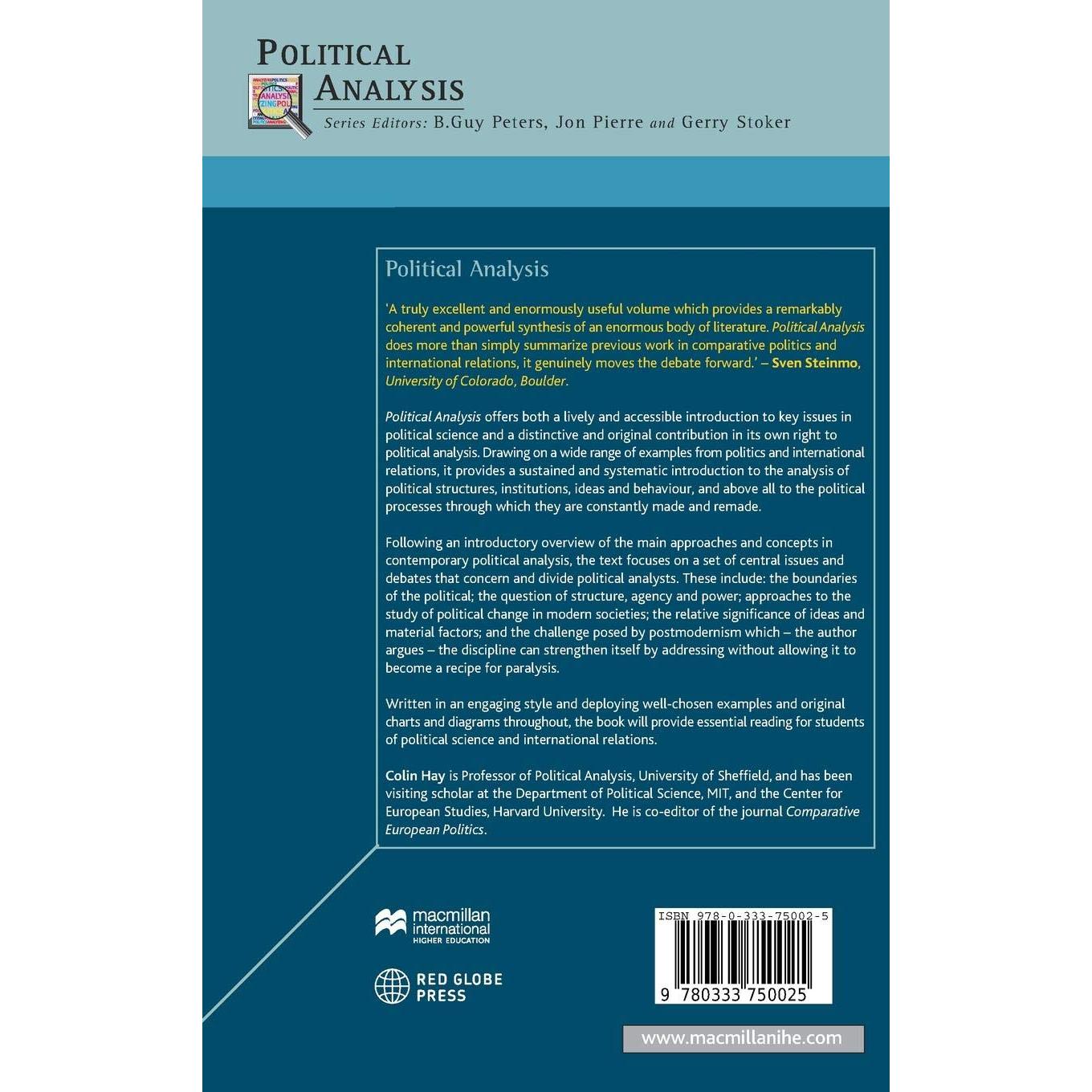 POLITICAL ANALYSIS

Series Editors: B.Guy Peters, Jon Pierre and Gerry Stoker

Political Analysis

'A truly excellent and enormously useful volume which provides a remarkably coherent and powerful synthesis of an enormous body of literature. Political Analysis does more than simply summarize previous work in comparative politics and international relations, it genuinely moves the debate forward.' – Sven Steinmo, University of Colorado, Boulder.

Political Analysis offers both a lively and accessible introduction to key issues in political science and a distinctive and original contribution in its own right to political analysis. Drawing on a wide range of examples from politics and international relations, it provides a sustained and systematic introduction to the analysis of political structures, institutions, ideas and behaviour, and above all to the political processes through which they are constantly made and remade.

Following an introductory overview of the main approaches and concepts in contemporary political analysis, the text focuses on a set of central issues and debates that concern and divide political analysts. These include: the boundaries of the political; the question of structure, agency and power; approaches to the study of political change in modern societies; the relative significance of ideas and material factors; and the challenge posed by postmodernism which – the author argues – the discipline can strengthen itself by addressing without allowing it to become a recipe for paralysis.

Written in an engaging style and deploying well-chosen examples and original charts and diagrams throughout, the book will provide essential reading for students of political science and international relations.

Colin Hay is Professor of Political Analysis, University of Sheffield, and has been visiting scholar at the Department of Political Science, MIT, and the Center for European Studies, Harvard University. He is co-editor of the journal Comparative European Politics.

macmillan international HIGHER EDUCATION

RED GLOBE PRESS

ISBN 978-0-333-75002-5

9 780333 750025

www.macmillanihe.com